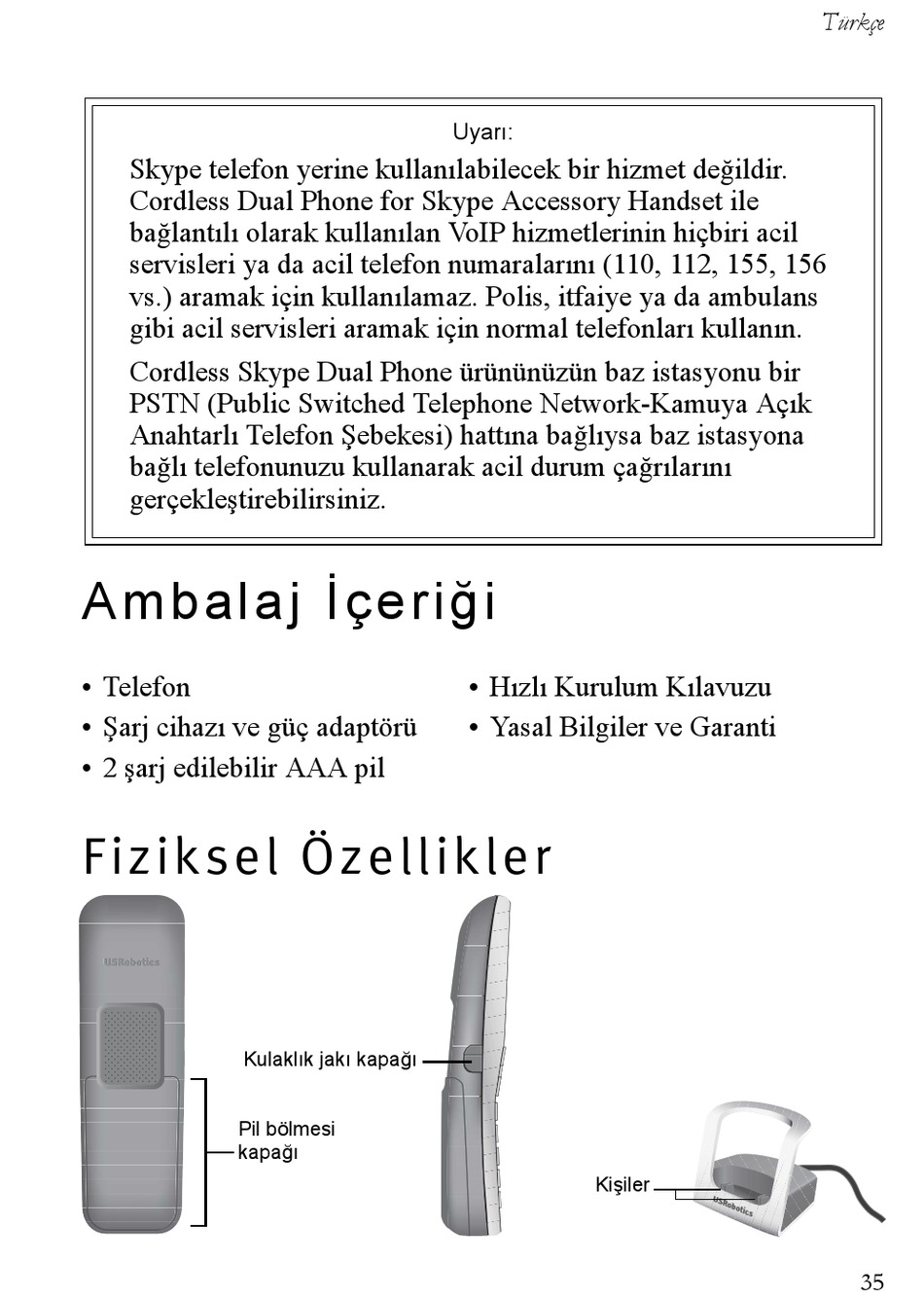 Türkçe

Uyarı:

Skype telefon yerine kullanılabilecek bir hizmet değildir. Cordless Dual Phone for Skype Accessory Handset ile bağlantılı olarak kullanılan VoIP hizmetlerinin hiçbiri acil servisleri ya da acil telefon numaralarını (110, 112, 155, 156 vs.) aramak için kullanılamaz. Polis, itfaiye ya da ambulans gibi acil servisleri aramak için normal telefonları kullanın.

Cordless Skype Dual Phone ürününüzün baz istasyonu bir PSTN (Public Switched Telephone Network-Kamuya Açık Anahtarlı Telefon Şebekesi) hattına bağlıysa baz istasyona bağlı telefonunuzu kullanarak acil durum çağrılarını gerçekleştirebilirsiniz.

Ambalaj İçeriği

• Telefon
• Şarj cihazı ve güç adaptörü
• 2 şarj edilebilir AAA pil

• Hızlı Kurulum Kılavuzu
• Yasal Bilgiler ve Garanti

Fiziksel Özellikler

USRobotics

Kulaklık jakı kapağı

Pil bölmesi kapağı

Kişiler

USRobotics

35